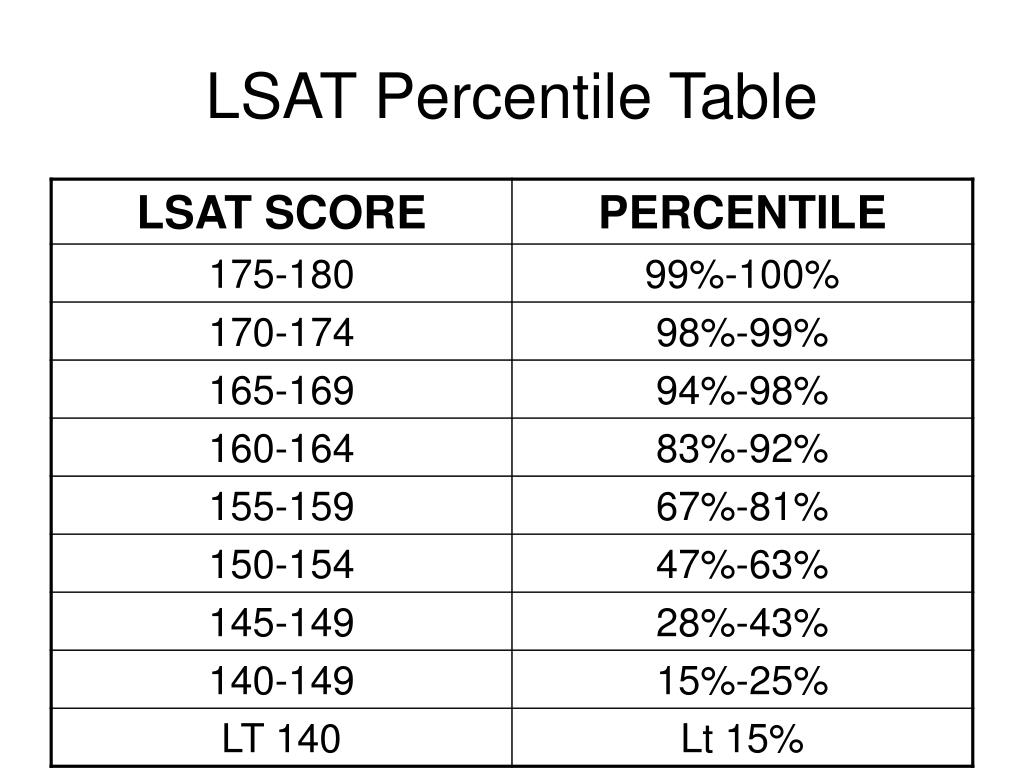 LSAT Percentile Table

| LSAT SCORE | PERCENTILE |
|---|---|
| 175-180 | 99%-100% |
| 170-174 | 98%-99% |
| 165-169 | 94%-98% |
| 160-164 | 83%-92% |
| 155-159 | 67%-81% |
| 150-154 | 47%-63% |
| 145-149 | 28%-43% |
| 140-149 | 15%-25% |
| LT 140 | Lt 15% |